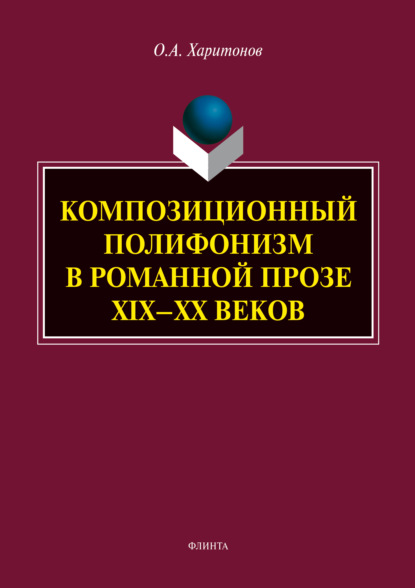 О.А. Харитонов

КОМПОЗИЦИОННЫЙ ПОЛИФОНИЗМ В РОМАННОЙ ПРОЗЕ XIX–XX ВЕКОВ

ФЛИНТА